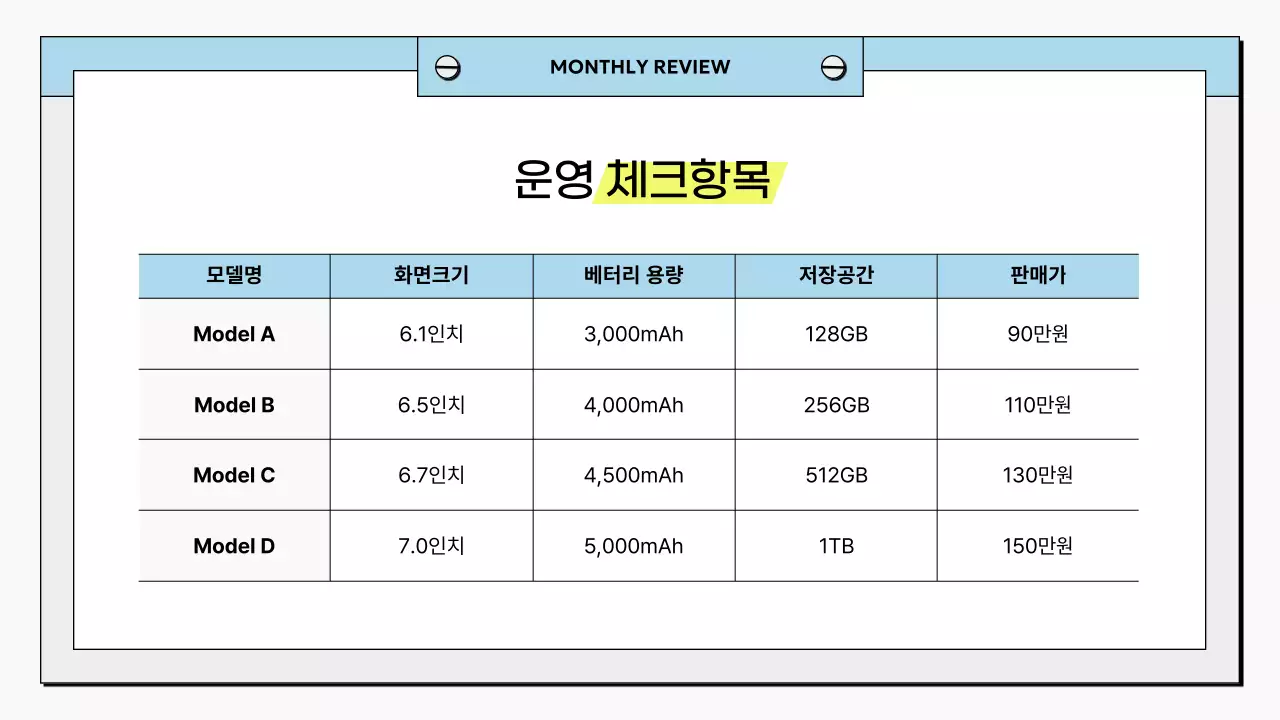 MONTHLY REVIEW

운영 체크항목

| 모델명 | 화면크기 | 베터리 용량 | 저장공간 | 판매가 |
|---|---|---|---|---|
| Model A | 6.1인치 | 3,000mAh | 128GB | 90만원 |
| Model B | 6.5인치 | 4,000mAh | 256GB | 110만원 |
| Model C | 6.7인치 | 4,500mAh | 512GB | 130만원 |
| Model D | 7.0인치 | 5,000mAh | 1TB | 150만원 |